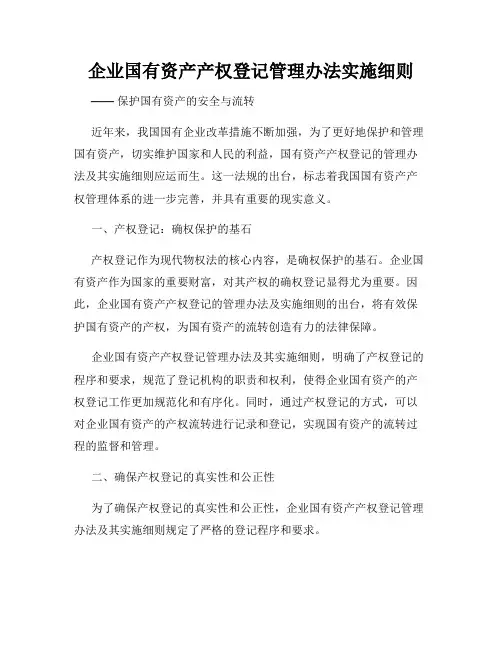 企业国有资产产权登记管理办法实施细则

—— 保护国有资产的安全与流转

近年来，我国国有企业改革措施不断加强，为了更好地保护和管理国有资产，切实维护国家和人民的利益，国有资产产权登记的管理办法及其实施细则应运而生。这一法规的出台，标志着我国国有资产产权管理体系的进一步完善，并具有重要的现实意义。

一、产权登记：确权保护的基石

产权登记作为现代物权法的核心内容，是确权保护的基石。企业国有资产作为国家的重要财富，对其产权的确权登记显得尤为重要。因此，企业国有资产产权登记的管理办法及实施细则的出台，将有效保护国有资产的产权，为国有资产的流转创造有力的法律保障。

企业国有资产产权登记管理办法及其实施细则，明确了产权登记的程序和要求，规范了登记机构的职责和权利，使得企业国有资产的产权登记工作更加规范化和有序化。同时，通过产权登记的方式，可以对企业国有资产的产权流转进行记录和登记，实现国有资产的流转过程的监督和管理。

二、确保产权登记的真实性和公正性

为了确保产权登记的真实性和公正性，企业国有资产产权登记管理办法及其实施细则规定了严格的登记程序和要求。